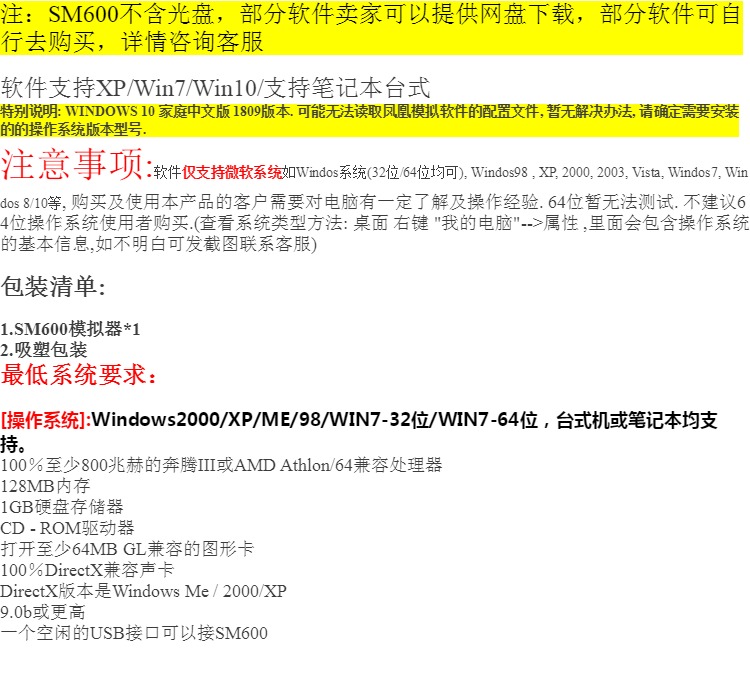 注：SM600不含光盘，部分软件卖家可以提供网盘下载，部分软件可自行去购买，详情咨询客服

软件支持XP/Win7/Win10/支持笔记本台式
特别说明: WINDOWS 10 家庭中文版 1809版本. 可能无法读取凤凰模拟软件的配置文件, 暂无解决办法, 请确定需要安装的的操作系统版本型号.

注意事项:软件仅支持微软系统如Windos系统(32位/64位均可), Windos98 , XP, 2000, 2003, Vista, Windos7, Windos 8/10等, 购买及使用本产品的客户需要对电脑有一定了解及操作经验. 64位暂无法测试. 不建议64位操作系统使用者购买.(查看系统类型方法: 桌面 右键 "我的电脑"-->属性 ,里面会包含操作系统的基本信息,如不明白可发截图联系客服)

包装清单:

1.SM600模拟器*1
2.吸塑包装
最低系统要求：

[操作系统]:Windows2000/XP/ME/98/WIN7-32位/WIN7-64位，台式机或笔记本均支持。
100％至少800兆赫的奔腾III或AMD Athlon/64兼容处理器
128MB内存
1GB硬盘存储器
CD - ROM驱动器
打开至少64MB GL兼容的图形卡
100％DirectX兼容声卡
DirectX版本是Windows Me / 2000/XP
9.0b或更高
一个空闲的USB接口可以接SM600